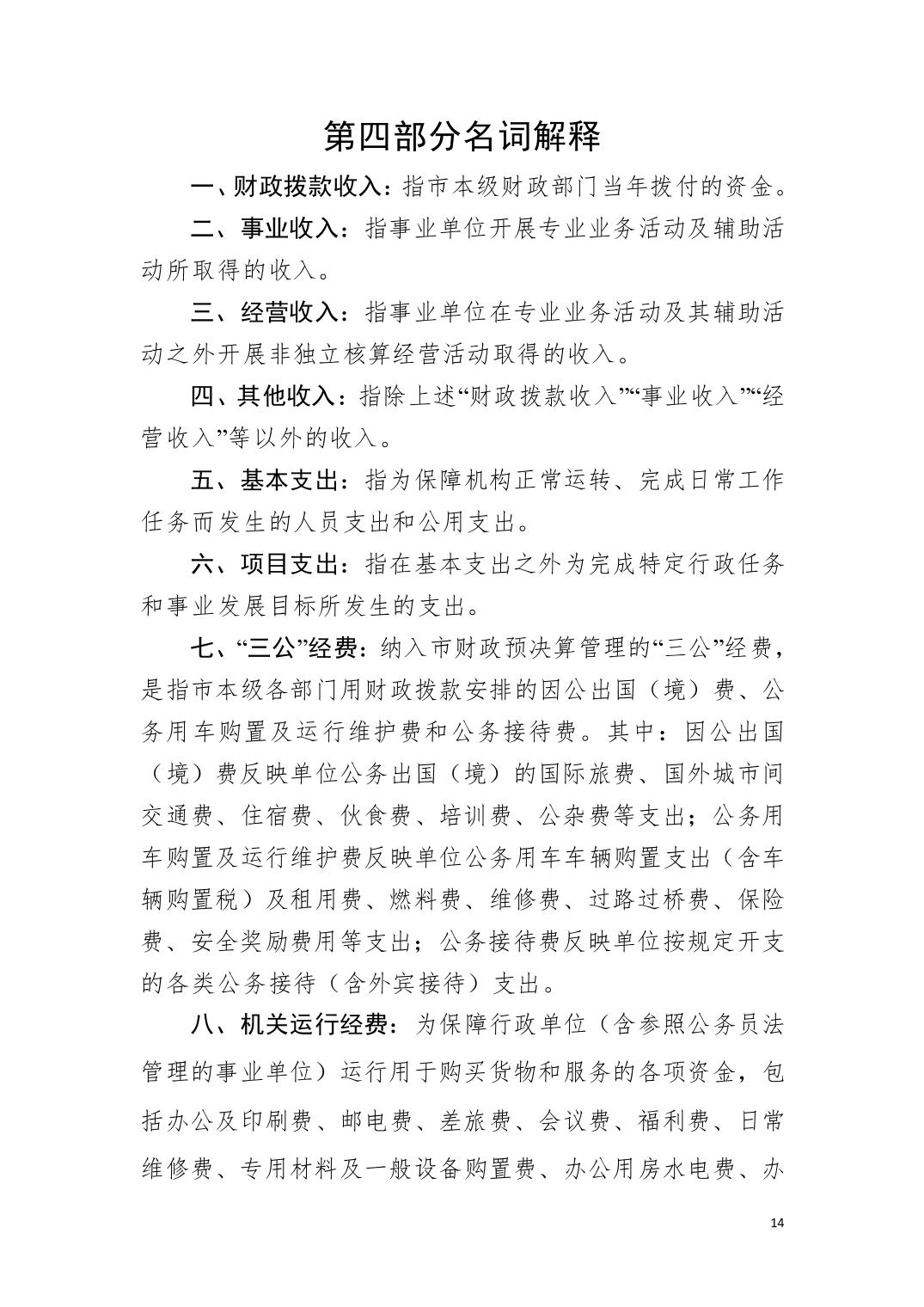 第四部分名词解释

一、财政拨款收入：指市本级财政部门当年拨付的资金。

二、事业收入：指事业单位开展专业业务活动及辅助活动所取得的收入。

三、经营收入：指事业单位在专业业务活动及其辅助活动之外开展非独立核算经营活动取得的收入。

四、其他收入：指除上述“财政拨款收入”“事业收入”“经营收入”等以外的收入。

五、基本支出：指为保障机构正常运转、完成日常工作任务而发生的人员支出和公用支出。

六、项目支出：指在基本支出之外为完成特定行政任务和事业发展目标所发生的支出。

七、“三公”经费：纳入市财政预决算管理的“三公”经费，是指市本级各部门用财政拨款安排的因公出国（境）费、公务用车购置及运行维护费和公务接待费。其中：因公出国（境）费反映单位公务出国（境）的国际旅费、国外城市间交通费、住宿费、伙食费、培训费、公杂费等支出；公务用车购置及运行维护费反映单位公务用车车辆购置支出（含车辆购置税）及租用费、燃料费、维修费、过路过桥费、保险费、安全奖励费用等支出；公务接待费反映单位按规定开支的各类公务接待（含外宾接待）支出。

八、机关运行经费：为保障行政单位（含参照公务员法管理的事业单位）运行用于购买货物和服务的各项资金，包括办公及印刷费、邮电费、差旅费、会议费、福利费、日常维修费、专用材料及一般设备购置费、办公用房水电费、办

14